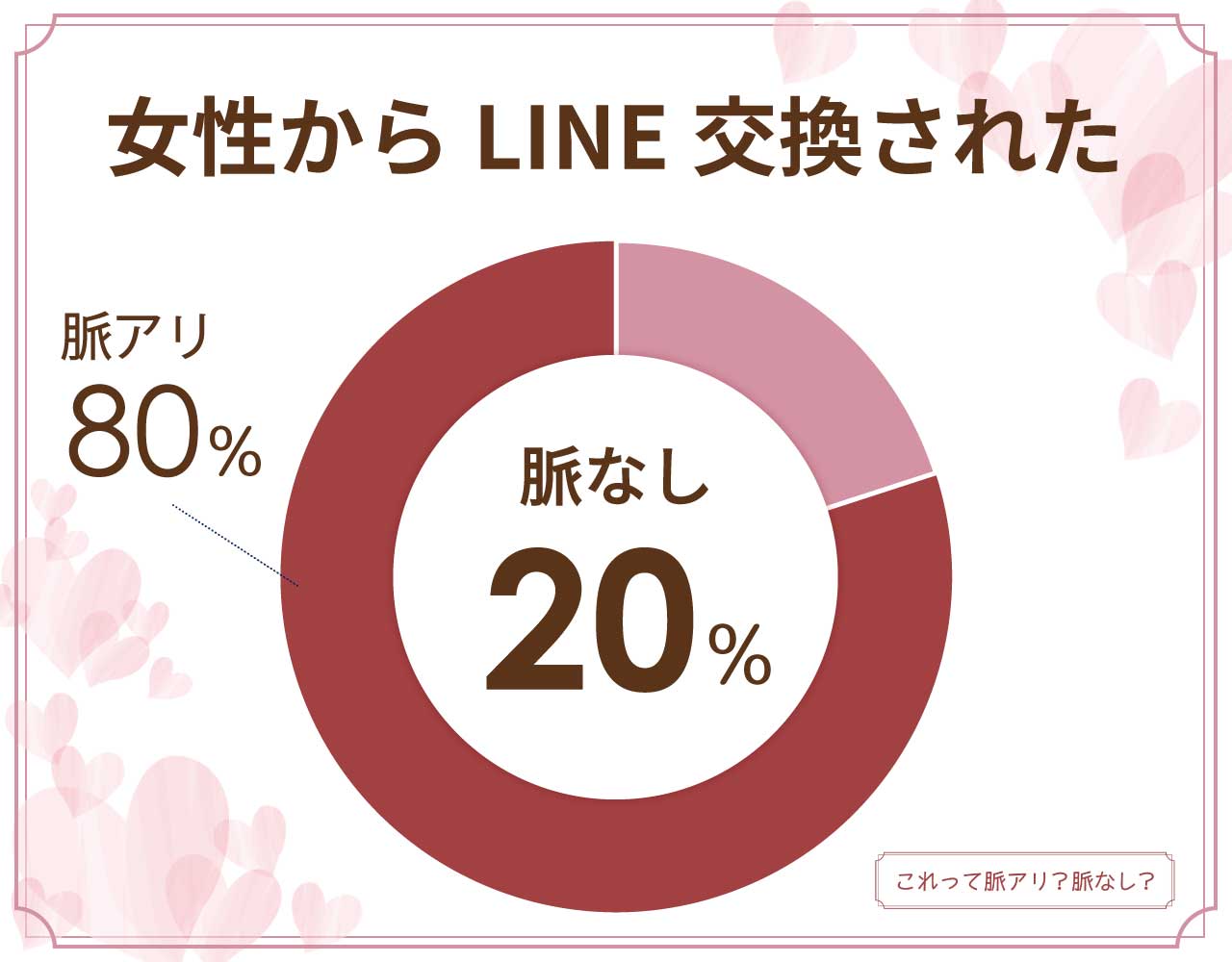 女性から LINE 交換された

脈アリ
80%

脈なし
20%

これって脈アリ？脈なし？